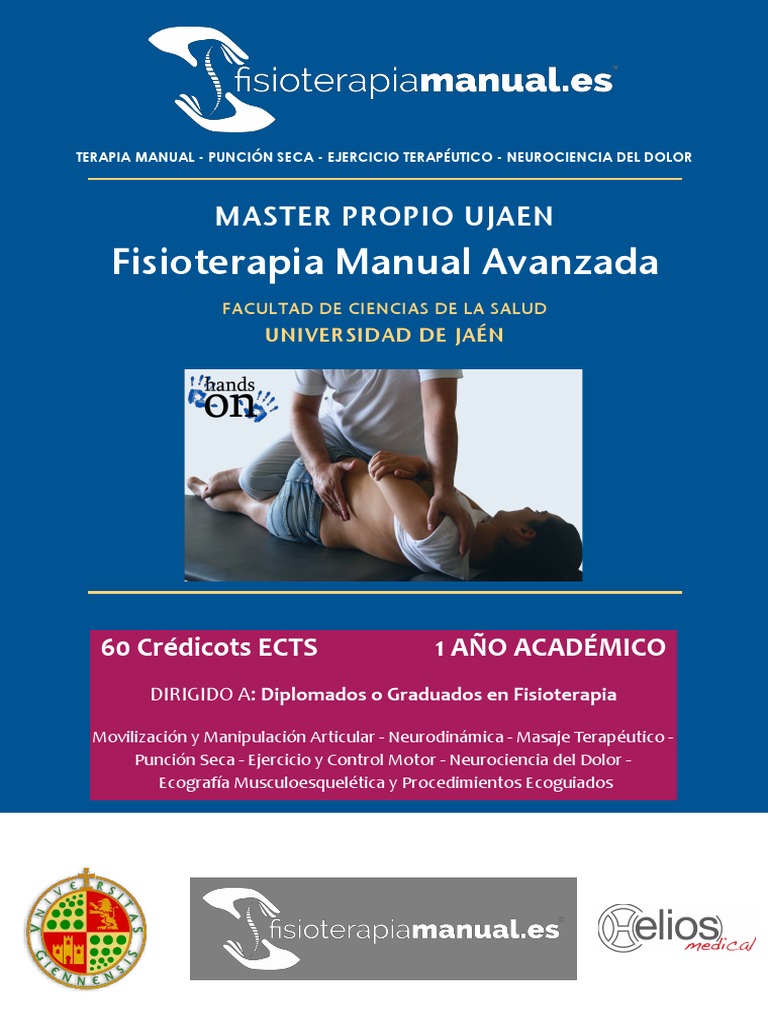 fisioterapiamanual.es

TERAPIA MANUAL - PUNCIÓN SECA - EJERCICIO TERAPÉUTICO - NEUROCIENCIA DEL DOLOR

MASTER PROPIO UJAEN

Fisioterapia Manual Avanzada

FACULTAD DE CIENCIAS DE LA SALUD

UNIVERSIDAD DE JAÉN

hands on

60 Crédicots ECTS 1 AÑO ACADÉMICO

DIRIGIDO A: Diplomados o Graduados en Fisioterapia

Movilización y Manipulación Articular - Neurodinámica - Masaje Terapéutico - Punción Seca - Ejercicio y Control Motor - Neurociencia del Dolor - Ecografía Musculoesquelética y Procedimientos Ecoguiados

VNIVERSITAS GIENNENSIS

fisioterapiamanual.es

Helios medical